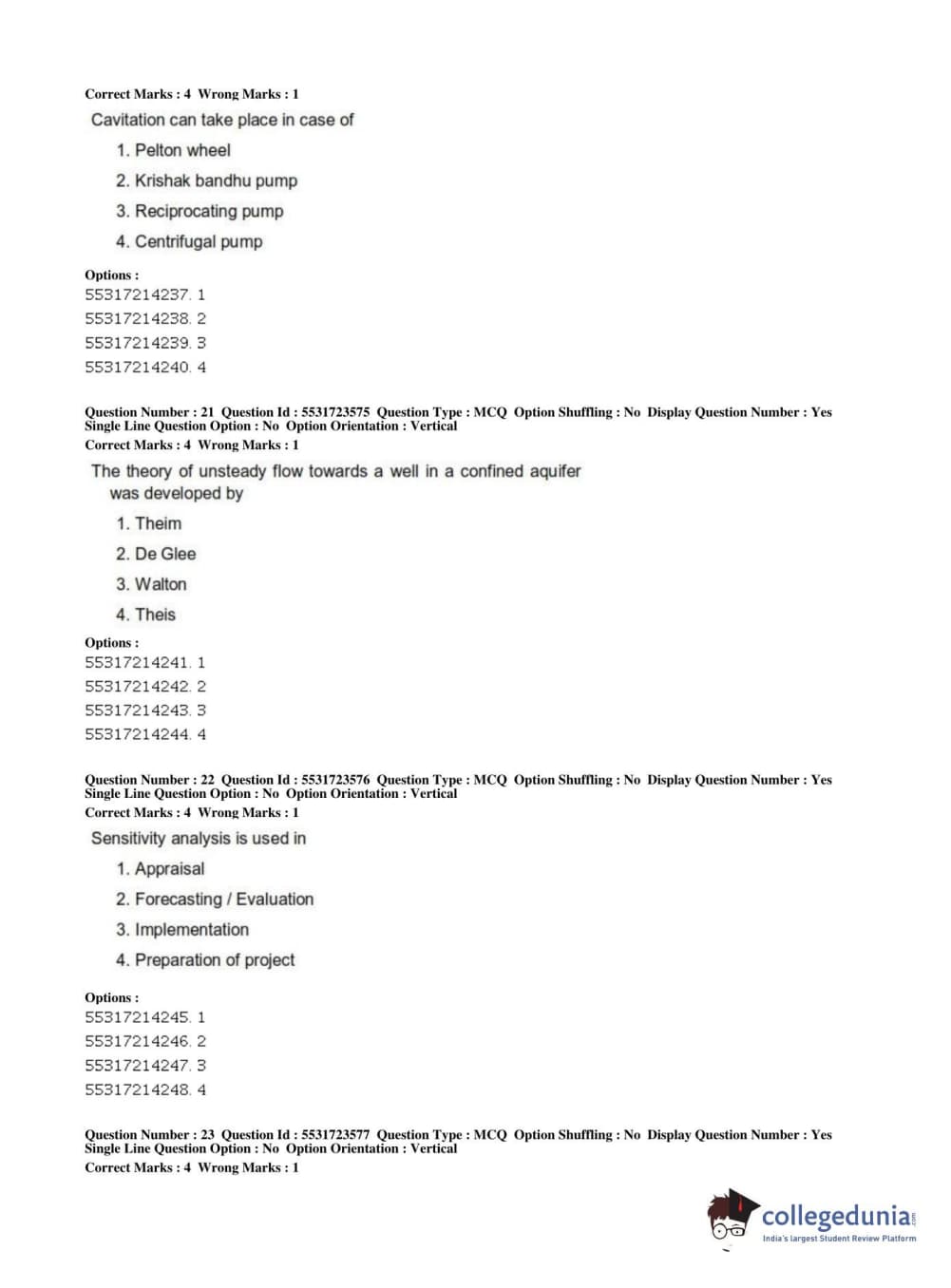 Correct Marks : 4 Wrong Marks : 1

Cavitation can take place in case of

1. Pelton wheel

2. Krishak bandhu pump

3. Reciprocating pump

4. Centrifugal pump

Options :
55317214237. 1
55317214238. 2
55317214239. 3
55317214240. 4

Question Number : 21 Question Id : 5531723575 Question Type : MCQ Option Shuffling : No Display Question Number : Yes Single Line Question Option : No Option Orientation : Vertical
Correct Marks : 4 Wrong Marks : 1

The theory of unsteady flow towards a well in a confined aquifer was developed by

1. Theim

2. De Glee

3. Walton

4. Theis

Options :
55317214241. 1
55317214242. 2
55317214243. 3
55317214244. 4

Question Number : 22 Question Id : 5531723576 Question Type : MCQ Option Shuffling : No Display Question Number : Yes Single Line Question Option : No Option Orientation : Vertical
Correct Marks : 4 Wrong Marks : 1

Sensitivity analysis is used in

1. Appraisal

2. Forecasting / Evaluation

3. Implementation

4. Preparation of project

Options :
55317214245. 1
55317214246. 2
55317214247. 3
55317214248. 4

Question Number : 23 Question Id : 5531723577 Question Type : MCQ Option Shuffling : No Display Question Number : Yes Single Line Question Option : No Option Orientation : Vertical
Correct Marks : 4 Wrong Marks : 1

collegedunia.com
India's largest Student Review Platform